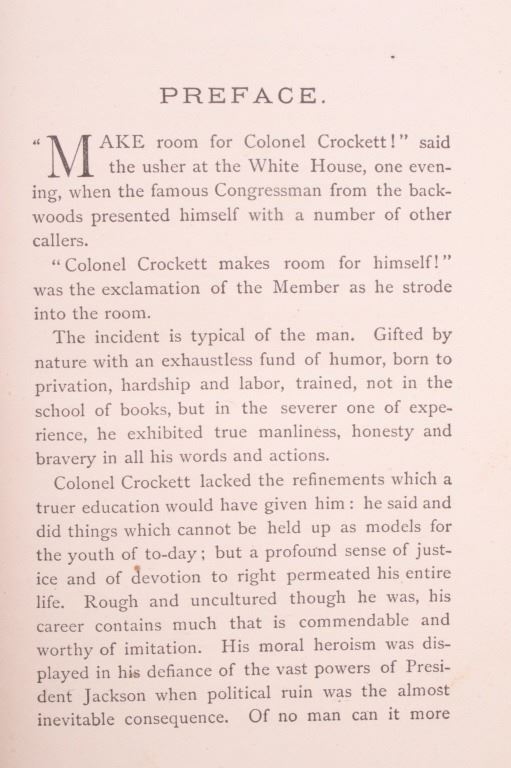 PREFACE.

"MAKE room for Colonel Crockett!" said the usher at the White House, one evening, when the famous Congressman from the backwoods presented himself with a number of other callers.

"Colonel Crockett makes room for himself!" was the exclamation of the Member as he strode into the room.

The incident is typical of the man. Gifted by nature with an exhaustless fund of humor, born to privation, hardship and labor, trained, not in the school of books, but in the severer one of experience, he exhibited true manliness, honesty and bravery in all his words and actions.

Colonel Crockett lacked the refinements which a truer education would have given him: he said and did things which cannot be held up as models for the youth of to-day; but a profound sense of justice and of devotion to right permeated his entire life. Rough and uncultured though he was, his career contains much that is commendable and worthy of imitation. His moral heroism was displayed in his defiance of the vast powers of President Jackson when political ruin was the almost inevitable consequence. Of no man can it more